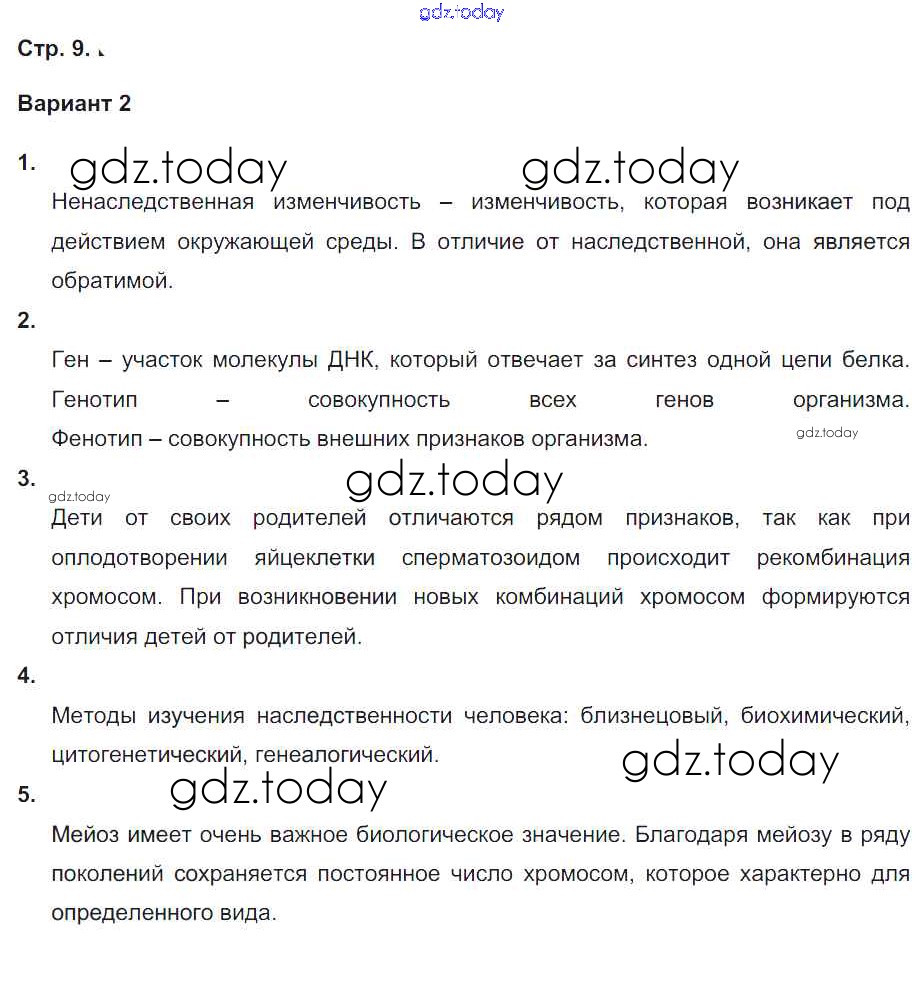 gdz.today

Стр. 9.

Вариант 2

1. gdz.today gdz.today

Ненаследственная изменчивость – изменчивость, которая возникает под действием окружающей среды. В отличие от наследственной, она является обратимой.

2.

Ген – участок молекулы ДНК, который отвечает за синтез одной цепи белка. Генотип – совокупность всех генов организма. Фенотип – совокупность внешних признаков организма. gdz.today

3. gdz.today gdz.today

Дети от своих родителей отличаются рядом признаков, так как при оплодотворении яйцеклетки сперматозоидом происходит рекомбинация хромосом. При возникновении новых комбинаций хромосом формируются отличия детей от родителей.

4.

Методы изучения наследственности человека: близнецовый, биохимический, цитогенетический, генеалогический. gdz.today

5. gdz.today

Мейоз имеет очень важное биологическое значение. Благодаря мейозу в ряду поколений сохраняется постоянное число хромосом, которое характерно для определенного вида.